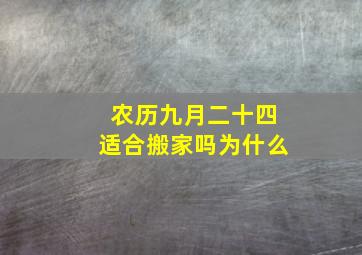 农历九月二十四
适合搬家吗为什么